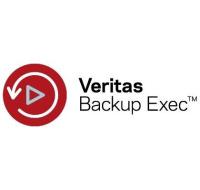 Veritas
Backup Exec™